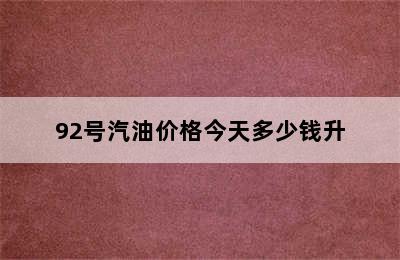 92号汽油价格今天多少钱升